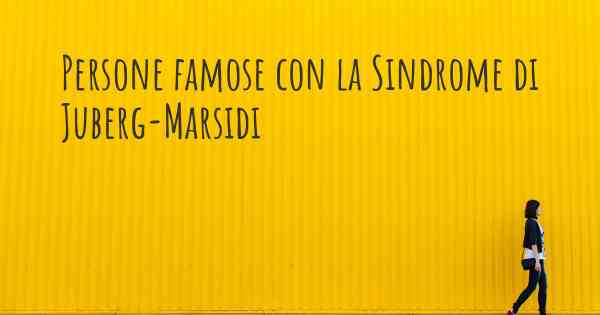 Persone famose con la Sindrome di Juberg-Marsidi